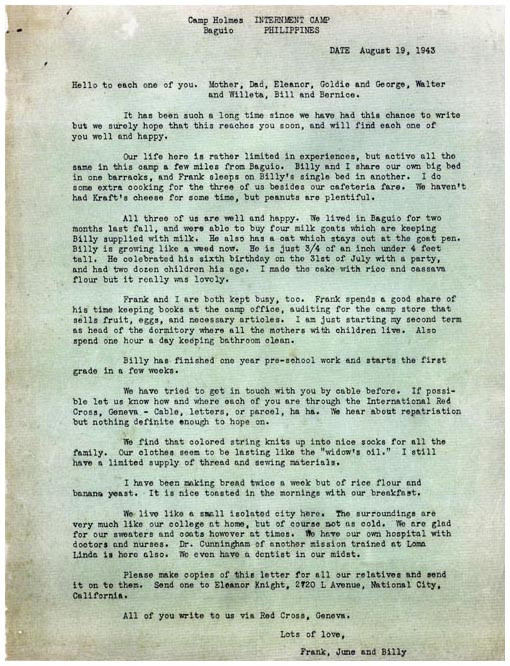 Camp Holmes INTERNMENT CAMP
Baguio PHILIPPINES

DATE August 19, 1943

Hello to each one of you. Mother, Dad, Eleanor, Goldie and George, Walter and Willeta, Bill and Bernice.

It has been such a long time since we have had this chance to write but we surely hope that this reaches you soon, and will find each one of you well and happy.

Our life here is rather limited in experiences, but active all the same in this camp a few miles from Baguio. Billy and I share our own big bed in one barracks, and Frank sleeps on Billy's single bed in another. I do some extra cooking for the three of us besides our cafeteria fare. We haven't had Kraft's cheese for some time, but peanuts are plentiful.

All three of us are well and happy. We lived in Baguio for two months last fall, and were able to buy four milk goats which are keeping Billy supplied with milk. He also has a cat which stays out at the goat pen. Billy is growing like a weed now. He is just 3/4 of an inch under 4 feet tall. He celebrated his sixth birthday on the 31st of July with a party, and had two dozen children his age. I made the cake with rice and cassava flour but it really was lovely.

Frank and I are both kept busy, too. Frank spends a good share of his time keeping books at the camp office, auditing for the camp store that sells fruit, eggs, and necessary articles. I am just starting my second term as head of the dormitory where all the mothers with children live. Also spend one hour a day keeping bathroom clean.

Billy has finished one year pre-school work and starts the first grade in a few weeks.

We have tried to get in touch with you by cable before. If possible let us know how and where each of you are through the International Red Cross, Geneva - Cable, letters, or parcel, ha ha. We hear about repatriation but nothing definite enough to hope on.

We find that colored string knits up into nice socks for all the family. Our clothes seem to be lasting like the "widow's oil." I still have a limited supply of thread and sewing materials.

I have been making bread twice a week but of rice flour and banana yeast. It is nice toasted in the mornings with our breakfast.

We live like a small isolated city here. The surroundings are very much like our college at home, but of course not as cold. We are glad for our sweaters and coats however at times. We have our own hospital with doctors and nurses. Dr. Cunningham of another mission trained at Loma Linda is here also. We even have a dentist in our midst.

Please make copies of this letter for all our relatives and send it on to them. Send one to Eleanor Knight, 2720 L Avenue, National City, California.

All of you write to us via Red Cross, Geneva.

Lots of love,

Frank, June and Billy